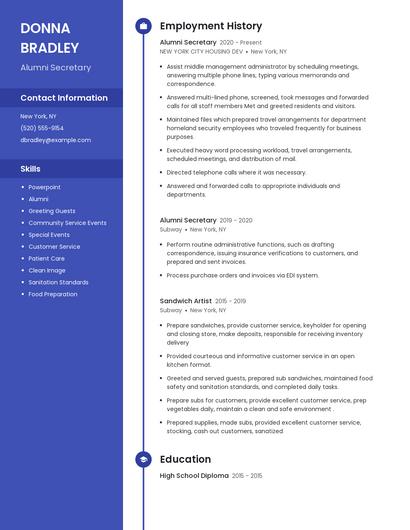 DONNA BRADLEY

Alumni Secretary

Contact Information

New York, NY

(520) 555-9154

dbradley@example.com

Skills

- Powerpoint
- Alumni
- Greeting Guests
- Community Service Events
- Special Events
- Customer Service
- Patient Care
- Clean Image
- Sanitation Standards
- Food Preparation

Employment History

Alumni Secretary 2020 - Present
NEW YORK CITY HOUSING DEV • New York, NY

- Assist middle management administrator by scheduling meetings, answering multiple phone lines, typing various memoranda and correspondence.
- Answered multi-lined phone, screened, took messages and forwarded calls for all staff members Met and greeted residents and visitors.
- Maintained files which prepared travel arrangements for department homeland security employees who traveled frequently for business purposes
- Executed heavy word processing workload, travel arrangements, scheduled meetings, and distribution of mail.
- Directed telephone calls where it was necessary.
- Answered and forwarded calls to appropriate individuals and departments.

Alumni Secretary 2019 - 2020
Subway • New York, NY

- Perform routine administrative functions, such as drafting correspondence, issuing insurance verifications to customers, and prepared and sent invoices.
- Process purchase orders and invoices via EDI system.

Sandwich Artist 2015 - 2019
Subway • New York, NY

- Prepare sandwiches, provide customer service, keyholder for opening and closing store, make deposits, responsible for receiving inventory delivery
- Provided courteous and informative customer service in an open kitchen format.
- Greeted and served guests, prepared sub sandwiches, maintained food safety and sanitation standards, and completed daily tasks.
- Prepare subs for customers, provide excellent customer service, prep vegetables daily, maintain a clean and safe environment .
- Prepared supplies, made subs, provided excellent customer service, stocking, cash out customers, sanatized

Education

High School Diploma 2015 - 2015